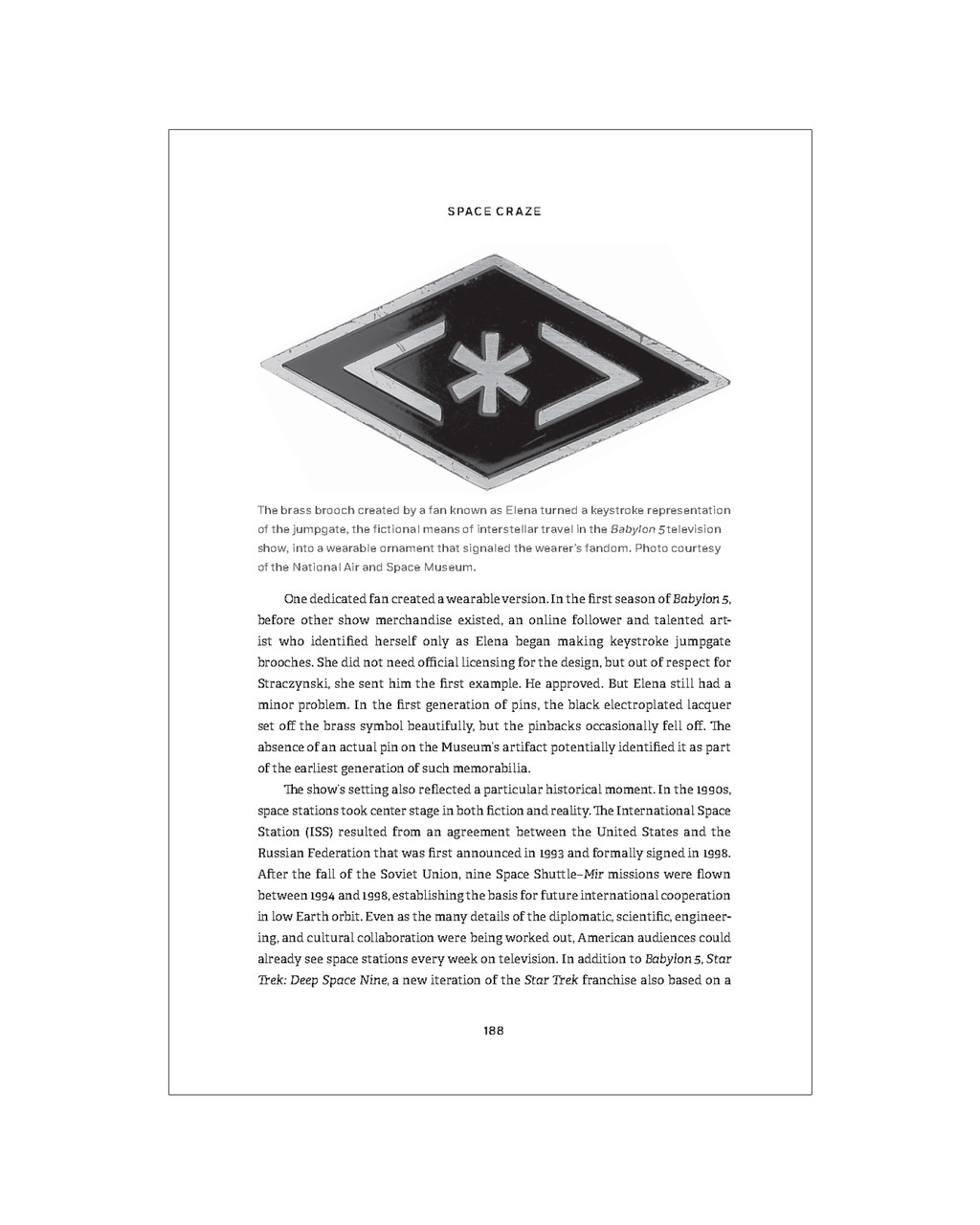 SPACE CRAZE

The brass brooch created by a fan known as Elena turned a keystroke representation of the jumpgate, the fictional means of interstellar travel in the Babylon 5 television show, into a wearable ornament that signaled the wearer's fandom. Photo courtesy of the National Air and Space Museum.

One dedicated fan created a wearable version. In the first season of Babylon 5, before other show merchandise existed, an online follower and talented artist who identified herself only as Elena began making keystroke jumpgate brooches. She did not need official licensing for the design, but out of respect for Straczynski, she sent him the first example. He approved. But Elena still had a minor problem. In the first generation of pins, the black electroplated lacquer set off the brass symbol beautifully, but the pinbacks occasionally fell off. The absence of an actual pin on the Museum's artifact potentially identified it as part of the earliest generation of such memorabilia.

The show's setting also reflected a particular historical moment. In the 1990s, space stations took center stage in both fiction and reality. The International Space Station (ISS) resulted from an agreement between the United States and the Russian Federation that was first announced in 1993 and formally signed in 1998. After the fall of the Soviet Union, nine Space Shuttle–Mir missions were flown between 1994 and 1998, establishing the basis for future international cooperation in low Earth orbit. Even as the many details of the diplomatic, scientific, engineering, and cultural collaboration were being worked out, American audiences could already see space stations every week on television. In addition to Babylon 5, Star Trek: Deep Space Nine, a new iteration of the Star Trek franchise also based on a

188